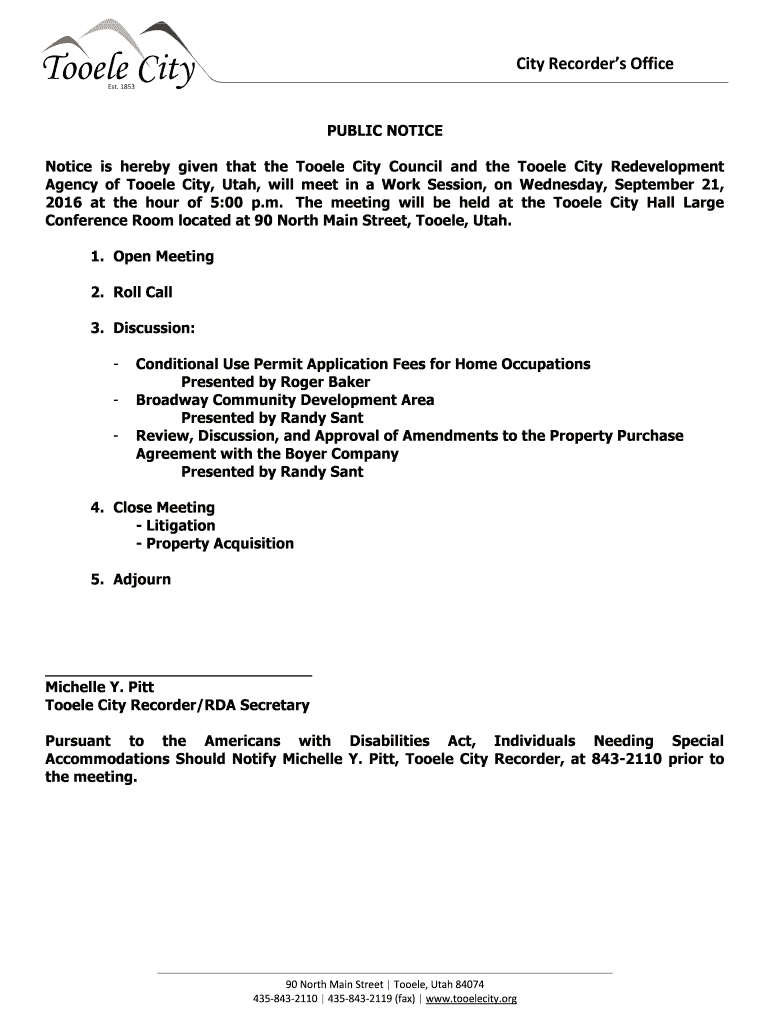 Tooele City
Est. 1853

City Recorder's Office

PUBLIC NOTICE

Notice is hereby given that the Tooele City Council and the Tooele City Redevelopment Agency of Tooele City, Utah, will meet in a Work Session, on Wednesday, September 21, 2016 at the hour of 5:00 p.m. The meeting will be held at the Tooele City Hall Large Conference Room located at 90 North Main Street, Tooele, Utah.

1. Open Meeting

2. Roll Call

3. Discussion:

- Conditional Use Permit Application Fees for Home Occupations
Presented by Roger Baker
- Broadway Community Development Area
Presented by Randy Sant
- Review, Discussion, and Approval of Amendments to the Property Purchase Agreement with the Boyer Company
Presented by Randy Sant

4. Close Meeting
- Litigation
- Property Acquisition

5. Adjourn

Michelle Y. Pitt
Tooele City Recorder/RDA Secretary

Pursuant to the Americans with Disabilities Act, Individuals Needing Special Accommodations Should Notify Michelle Y. Pitt, Tooele City Recorder, at 843-2110 prior to the meeting.

90 North Main Street | Tooele, Utah 84074
435-843-2110 | 435-843-2119 (fax) | www.tooelecity.org